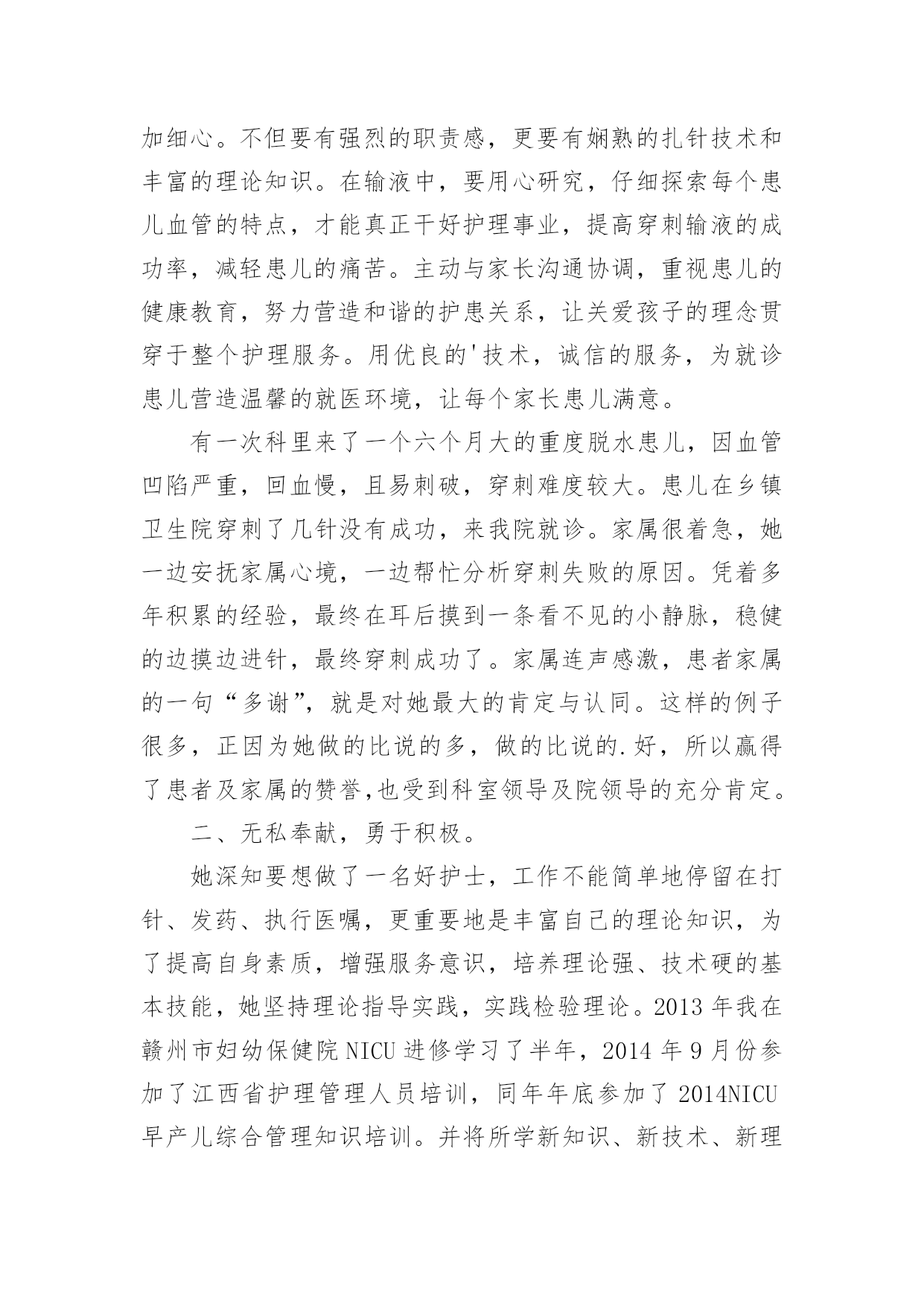 加细心。不但要有强烈的职责感，更要有娴熟的扎针技术和丰富的理论知识。在输液中，要用心研究，仔细探索每个患儿血管的特点，才能真正干好护理事业，提高穿刺输液的成功率，减轻患儿的痛苦。主动与家长沟通协调，重视患儿的健康教育，努力营造和谐的护患关系，让关爱孩子的理念贯穿于整个护理服务。用优良的'技术，诚信的服务，为就诊患儿营造温馨的就医环境，让每个家长患儿满意。

有一次科里来了一个六个月大的重度脱水患儿，因血管凹陷严重，回血慢，且易刺破，穿刺难度较大。患儿在乡镇卫生院穿刺了几针没有成功，来我院就诊。家属很着急，她一边安抚家属心境，一边帮忙分析穿刺失败的原因。凭着多年积累的经验，最终在耳后摸到一条看不见的小静脉，稳健的边摸边进针，最终穿刺成功了。家属连声感激，患者家属的一句“多谢”，就是对她最大的肯定与认同。这样的例子很多，正因为她做的比说的多，做的比说的.好，所以赢得了患者及家属的赞誉,也受到科室领导及院领导的充分肯定。

二、无私奉献，勇于积极。

她深知要想做了一名好护士，工作不能简单地停留在打针、发药、执行医嘱，更重要地是丰富自己的理论知识，为了提高自身素质，增强服务意识，培养理论强、技术硬的基本技能，她坚持理论指导实践，实践检验理论。2013 年我在赣州市妇幼保健院 NICU 进修学习了半年，2014 年 9 月份参加了江西省护理管理人员培训，同年年底参加了 2014NICU 早产儿综合管理知识培训。并将所学新知识、新技术、新理